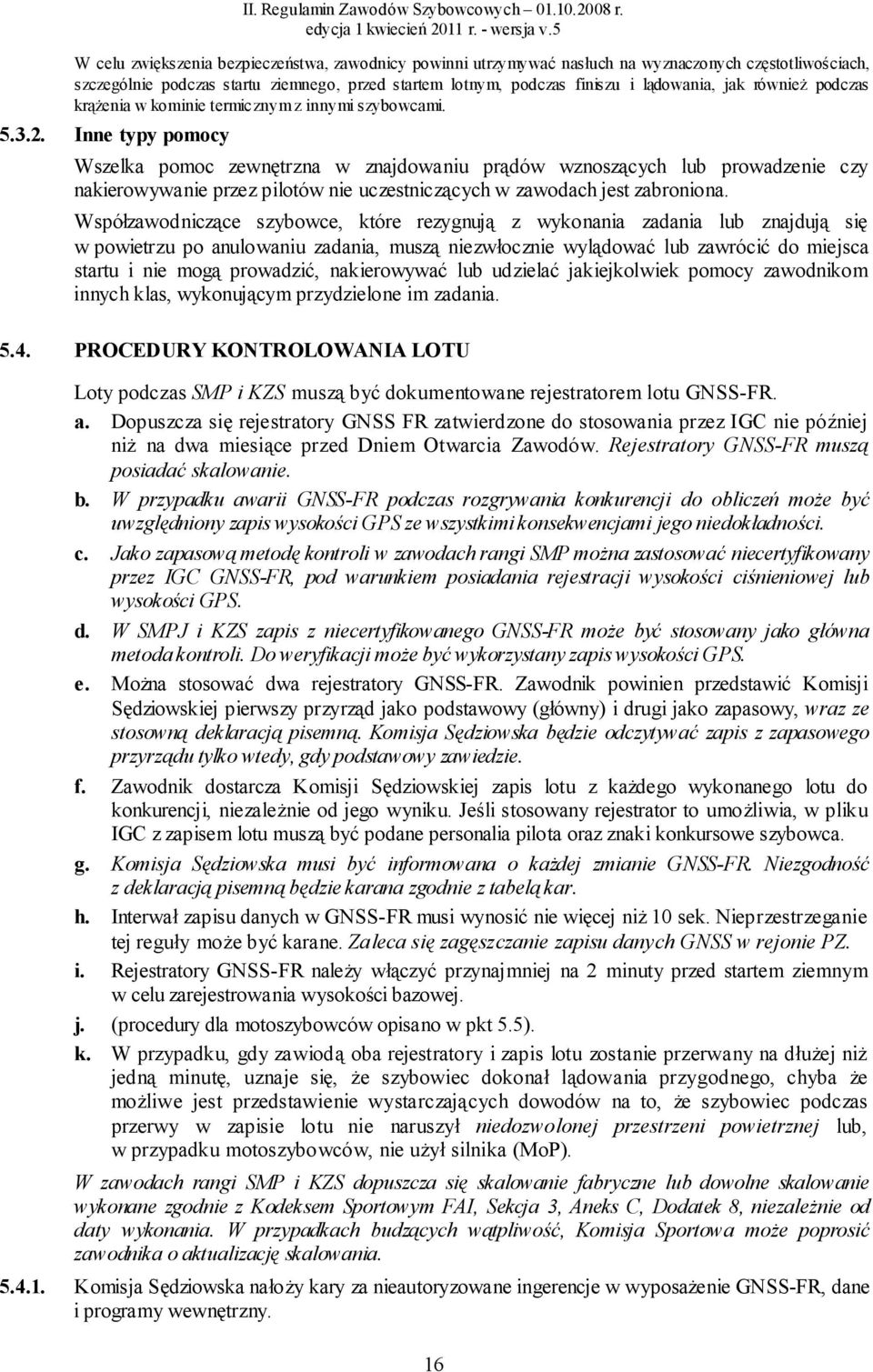 II. Regulamin Zawodów Szybowcowych – 01.10.2008 r.
edycja 1 kwiecień 2011 r. - wersja v.5

W celu zwiększenia bezpieczeństwa, zawodnicy powinni utrzymywać nasłuch na wyznaczonych częstotliwościach, szczególnie podczas startu ziemnego, przed startem lotnym, podczas finiszu i lądowania, jak również podczas krążenia w kominie termicznym z innymi szybowcami.

5.3.2. Inne typy pomocy

Wszelka pomoc zewnętrzna w znajdowaniu prądów wznoszących lub prowadzenie czy nakierowywanie przez pilotów nie uczestniczących w zawodach jest zabroniona.

Współzawodniczące szybowce, które rezygnują z wykonania zadania lub znajdują się w powietrzu po anulowaniu zadania, muszą niezwłocznie wylądować lub zawrócić do miejsca startu i nie mogą prowadzić, nakierowywać lub udzielać jakiejkolwiek pomocy zawodnikom innych klas, wykonującym przydzielone im zadania.

5.4. PROCEDURY KONTROLOWANIA LOTU

Loty podczas SMP i KZS muszą być dokumentowane rejestratorem lotu GNSS-FR.

a. Dopuszcza się rejestratory GNSS FR zatwierdzone do stosowania przez IGC nie później niż na dwa miesiące przed Dniem Otwarcia Zawodów. Rejestratory GNSS-FR muszą posiadać skalowanie.

b. W przypadku awarii GNSS-FR podczas rozgrywania konkurencji do obliczeń może być uwzględniony zapis wysokości GPS ze wszystkimi konsekwencjami jego niedokładności.

c. Jako zapasową metodę kontroli w zawodach rangi SMP można zastosować niecertyfikowany przez IGC GNSS-FR, pod warunkiem posiadania rejestracji wysokości ciśnieniowej lub wysokości GPS.

d. W SMPJ i KZS zapis z niecertyfikowanego GNSS-FR może być stosowany jako główna metoda kontroli. Do weryfikacji może być wykorzystany zapis wysokości GPS.

e. Można stosować dwa rejestratory GNSS-FR. Zawodnik powinien przedstawić Komisji Sędziowskiej pierwszy przyrząd jako podstawowy (główny) i drugi jako zapasowy, wraz ze stosowną deklaracją pisemną. Komisja Sędziowska będzie odczytywać zapis z zapasowego przyrządu tylko wtedy, gdy podstawowy zawiedzie.

f. Zawodnik dostarcza Komisji Sędziowskiej zapis lotu z każdego wykonanego lotu do konkurencji, niezależnie od jego wyniku. Jeśli stosowany rejestrator to umożliwia, w pliku IGC z zapisem lotu muszą być podane personalia pilota oraz znaki konkursowe szybowca.

g. Komisja Sędziowska musi być informowana o każdej zmianie GNSS-FR. Niezgodność z deklaracją pisemną będzie karana zgodnie z tabelą kar.

h. Interwał zapisu danych w GNSS-FR musi wynosić nie więcej niż 10 sek. Nieprzestrzeganie tej reguły może być karane. Zaleca się zagęszczanie zapisu danych GNSS w rejonie PZ.

i. Rejestratory GNSS-FR należy włączyć przynajmniej na 2 minuty przed startem ziemnym w celu zarejestrowania wysokości bazowej.

j. (procedury dla motoszybowców opisano w pkt 5.5).

k. W przypadku, gdy zawiodą oba rejestratory i zapis lotu zostanie przerwany na dłużej niż jedną minutę, uznaje się, że szybowiec dokonał lądowania przygodnego, chyba że możliwe jest przedstawienie wystarczających dowodów na to, że szybowiec podczas przerwy w zapisie lotu nie naruszył niedozwolonej przestrzeni powietrznej lub, w przypadku motoszybowców, nie użył silnika (MoP).

W zawodach rangi SMP i KZS dopuszcza się skalowanie fabryczne lub dowolne skalowanie wykonane zgodnie z Kodeksem Sportowym FAI, Sekcja 3, Aneks C, Dodatek 8, niezależnie od daty wykonania. W przypadkach budzących wątpliwość, Komisja Sportowa może poprosić zawodnika o aktualizację skalowania.

5.4.1. Komisja Sędziowska nałoży kary za nieautoryzowane ingerencje w wyposażenie GNSS-FR, dane i programy wewnętrzny.

16